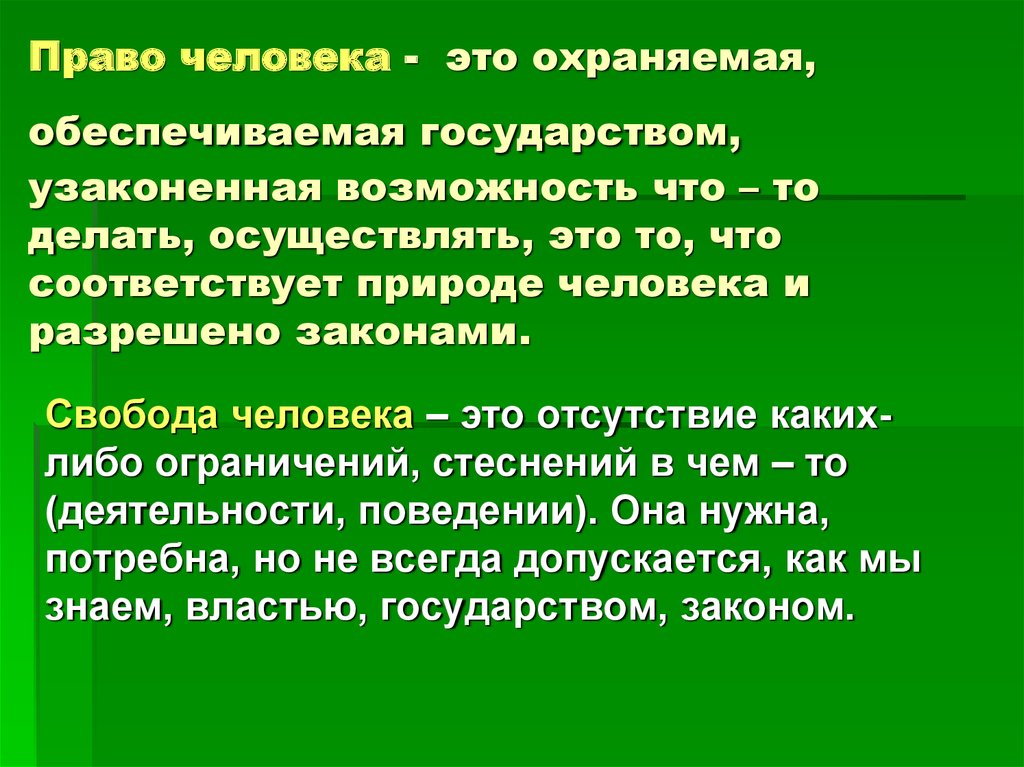 Право человека - это охраняемая,

обеспечиваемая государством, узаконенная возможность что – то делать, осуществлять, это то, что соответствует природе человека и разрешено законами.

Свобода человека – это отсутствие каких-либо ограничений, стеснений в чем – то (деятельности, поведении). Она нужна, потребна, но не всегда допускается, как мы знаем, властью, государством, законом.